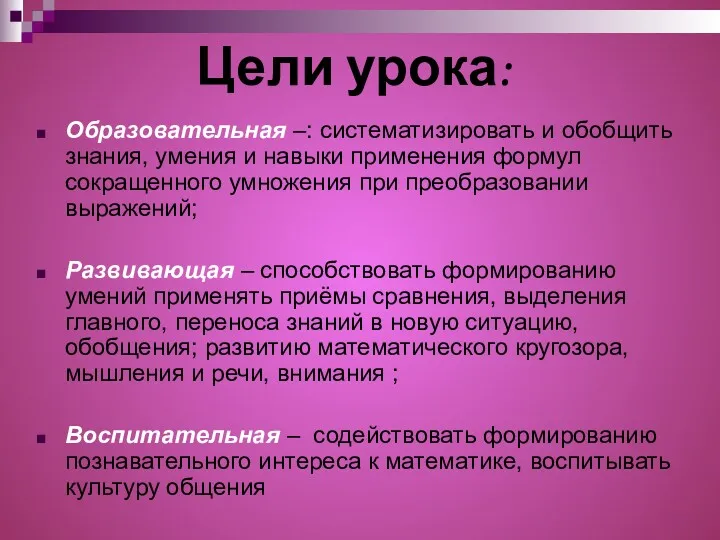 Цели урока:

Образовательная –: систематизировать и обобщить знания, умения и навыки применения формул сокращенного умножения при преобразовании выражений;

Развивающая – способствовать формированию умений применять приёмы сравнения, выделения главного, переноса знаний в новую ситуацию, обобщения; развитию математического кругозора, мышления и речи, внимания ;

Воспитательная – содействовать формированию познавательного интереса к математике, воспитывать культуру общения